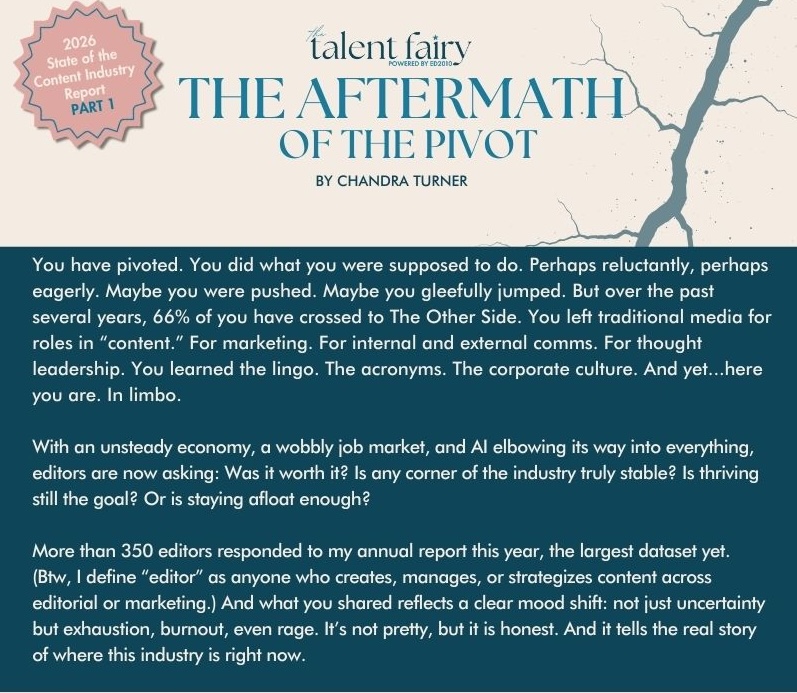 2026
State of the
Content Industry
Report
PART 1

the
talent fairy
POWERED BY ED2010

THE AFTERMATH
OF THE PIVOT

BY CHANDRA TURNER

You have pivoted. You did what you were supposed to do. Perhaps reluctantly, perhaps eagerly. Maybe you were pushed. Maybe you gleefully jumped. But over the past several years, 66% of you have crossed to The Other Side. You left traditional media for roles in "content." For marketing. For internal and external comms. For thought leadership. You learned the lingo. The acronyms. The corporate culture. And yet...here you are. In limbo.

With an unsteady economy, a wobbly job market, and AI elbowing its way into everything, editors are now asking: Was it worth it? Is any corner of the industry truly stable? Is thriving still the goal? Or is staying afloat enough?

More than 350 editors responded to my annual report this year, the largest dataset yet. (Btw, I define "editor" as anyone who creates, manages, or strategizes content across editorial or marketing.) And what you shared reflects a clear mood shift: not just uncertainty but exhaustion, burnout, even rage. It's not pretty, but it is honest. And it tells the real story of where this industry is right now.